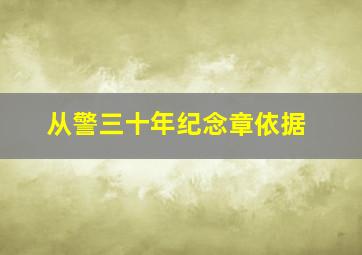 从警三十年纪念章依据